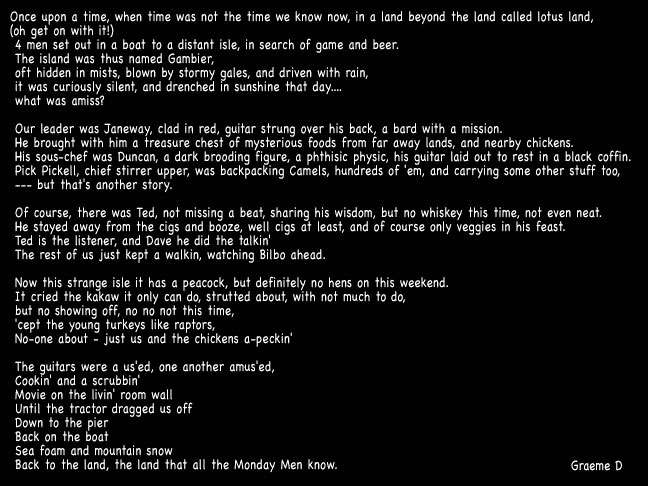 Once upon a time, when time was not the time we know now, in a land beyond the land called lotus land,
(oh get on with it!)
4 men set out in a boat to a distant isle, in search of game and beer.
The island was thus named Gambier,
oft hidden in mists, blown by stormy gales, and driven with rain,
it was curiously silent, and drenched in sunshine that day....
what was amiss?

Our leader was Janeway, clad in red, guitar strung over his back, a bard with a mission.
He brought with him a treasure chest of mysterious foods from far away lands, and nearby chickens.
His sous-chef was Duncan, a dark brooding figure, a phthisic physic, his guitar laid out to rest in a black coffin.
Pick Pickell, chief stirrer upper, was backpacking Camels, hundreds of 'em, and carrying some other stuff too,
--- but that's another story.

Of course, there was Ted, not missing a beat, sharing his wisdom, but no whiskey this time, not even neat.
He stayed away from the cigs and booze, well cigs at least, and of course only veggies in his feast.
Ted is the listener, and Dave he did the talkin'
The rest of us just kept a walkin, watching Bilbo ahead.

Now this strange isle it has a peacock, but definitely no hens on this weekend.
It cried the kakaw it only can do, strutted about, with not much to do,
but no showing off, no no not this time,
'cept the young turkeys like raptors,
No-one about - just us and the chickens a-peckin'

The guitars were a us'ed, one another amus'ed,
Cookin' and a scrubbin'
Movie on the livin' room wall
Until the tractor dragged us off
Down to the pier
Back on the boat
Sea foam and mountain snow
Back to the land, the land that all the Monday Men know.

Graeme D